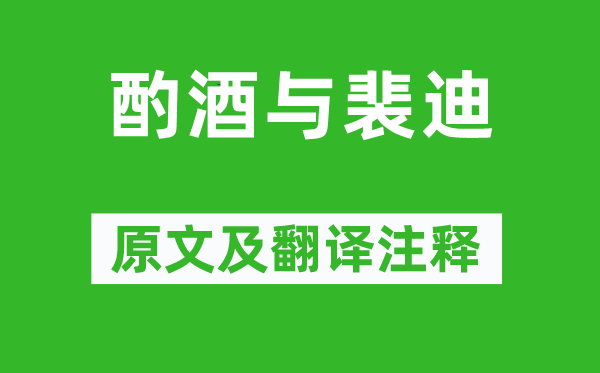 酌酒与裴迪

原文及翻译注释